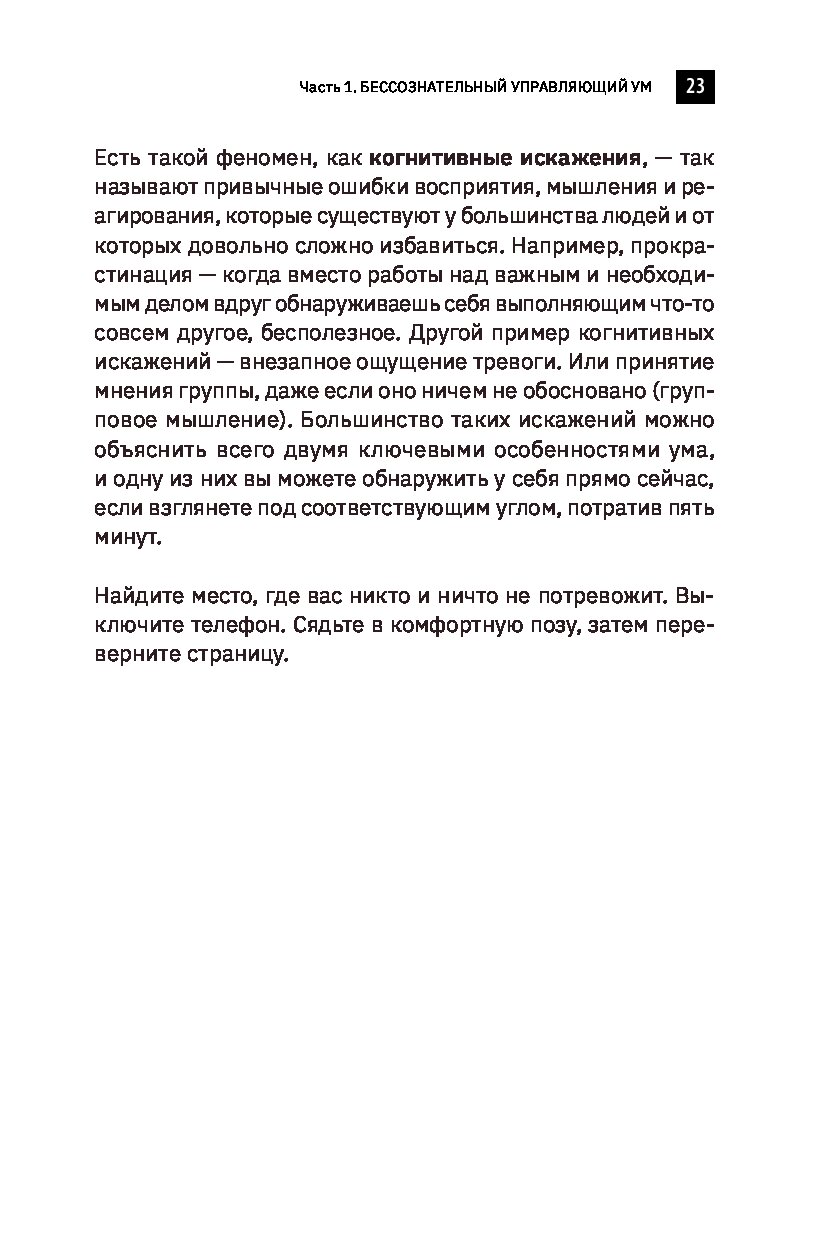 Часть 1. БЕССОЗНАТЕЛЬНЫЙ УПРАВЛЯЮЩИЙ УМ 23

Есть такой феномен, как когнитивные искажения, — так называют привычные ошибки восприятия, мышления и реагирования, которые существуют у большинства людей и от которых довольно сложно избавиться. Например, прокрастинация — когда вместо работы над важным и необходимым делом вдруг обнаруживаешь себя выполняющим что-то совсем другое, бесполезное. Другой пример когнитивных искажений — внезапное ощущение тревоги. Или принятие мнения группы, даже если оно ничем не обосновано (групповое мышление). Большинство таких искажений можно объяснить всего двумя ключевыми особенностями ума, и одну из них вы можете обнаружить у себя прямо сейчас, если взглянете под соответствующим углом, потратив пять минут.

Найдите место, где вас никто и ничто не потревожит. Выключите телефон. Сядьте в комфортную позу, затем переверните страницу.